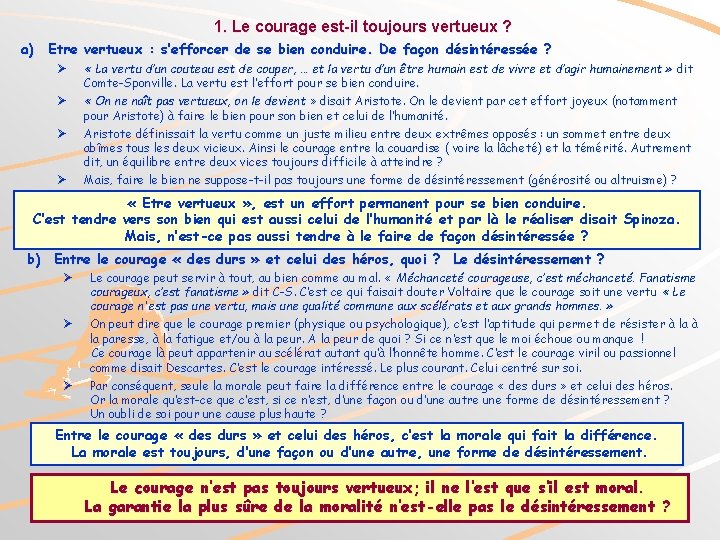 1. Le courage est-il toujours vertueux ?

a) Etre vertueux : s'efforcer de se bien conduire. De façon désintéressée ?

➤ « La vertu d'un couteau est de couper, … et la vertu d'un être humain est de vivre et d'agir humainement » dit Comte-Sponville. La vertu est l'effort pour se bien conduire.

➤ « On ne naît pas vertueux, on le devient » disait Aristote. On le devient par cet effort joyeux (notamment pour Aristote) à faire le bien pour son bien et celui de l'humanité.

➤ Aristote définissait la vertu comme un juste milieu entre deux extrêmes opposés : un sommet entre deux abîmes tous les deux vicieux. Ainsi le courage entre la couardise ( voire la lâcheté) et la témérité. Autrement dit, un équilibre entre deux vices toujours difficile à atteindre ?

➤ Mais, faire le bien ne suppose-t-il pas toujours une forme de désintéressement (générosité ou altruisme) ?

« Etre vertueux », est un effort permanent pour se bien conduire.
C'est tendre vers son bien qui est aussi celui de l'humanité et par là le réaliser disait Spinoza.
Mais, n'est-ce pas aussi tendre à le faire de façon désintéressée ?

b) Entre le courage « des durs » et celui des héros, quoi ? Le désintéressement ?

➤ Le courage peut servir à tout, au bien comme au mal. « Méchanceté courageuse, c'est méchanceté. Fanatisme courageux, c'est fanatisme » dit C-S. C'est ce qui faisait douter Voltaire que le courage soit une vertu « Le courage n'est pas une vertu, mais une qualité commune aux scélérats et aux grands hommes. »

➤ On peut dire que le courage premier (physique ou psychologique), c'est l'aptitude qui permet de résister à la à la paresse, à la fatigue et/ou à la peur. A la peur de quoi ? Si ce n'est que le moi échoue ou manque !
Ce courage là peut appartenir au scélérat autant qu'à l'honnête homme. C'est le courage viril ou passionnel comme disait Descartes. C'est le courage intéressé. Le plus courant. Celui centré sur soi.

➤ Par conséquent, seule la morale peut faire la différence entre le courage « des durs » et celui des héros. Or la morale qu'est-ce que c'est, si ce n'est, d'une façon ou d'une autre une forme de désintéressement ? Un oubli de soi pour une cause plus haute ?

Entre le courage « des durs » et celui des héros, c'est la morale qui fait la différence.
La morale est toujours, d'une façon ou d'une autre, une forme de désintéressement.

Le courage n'est pas toujours vertueux; il ne l'est que s'il est moral.
La garantie la plus sûre de la moralité n'est-elle pas le désintéressement ?